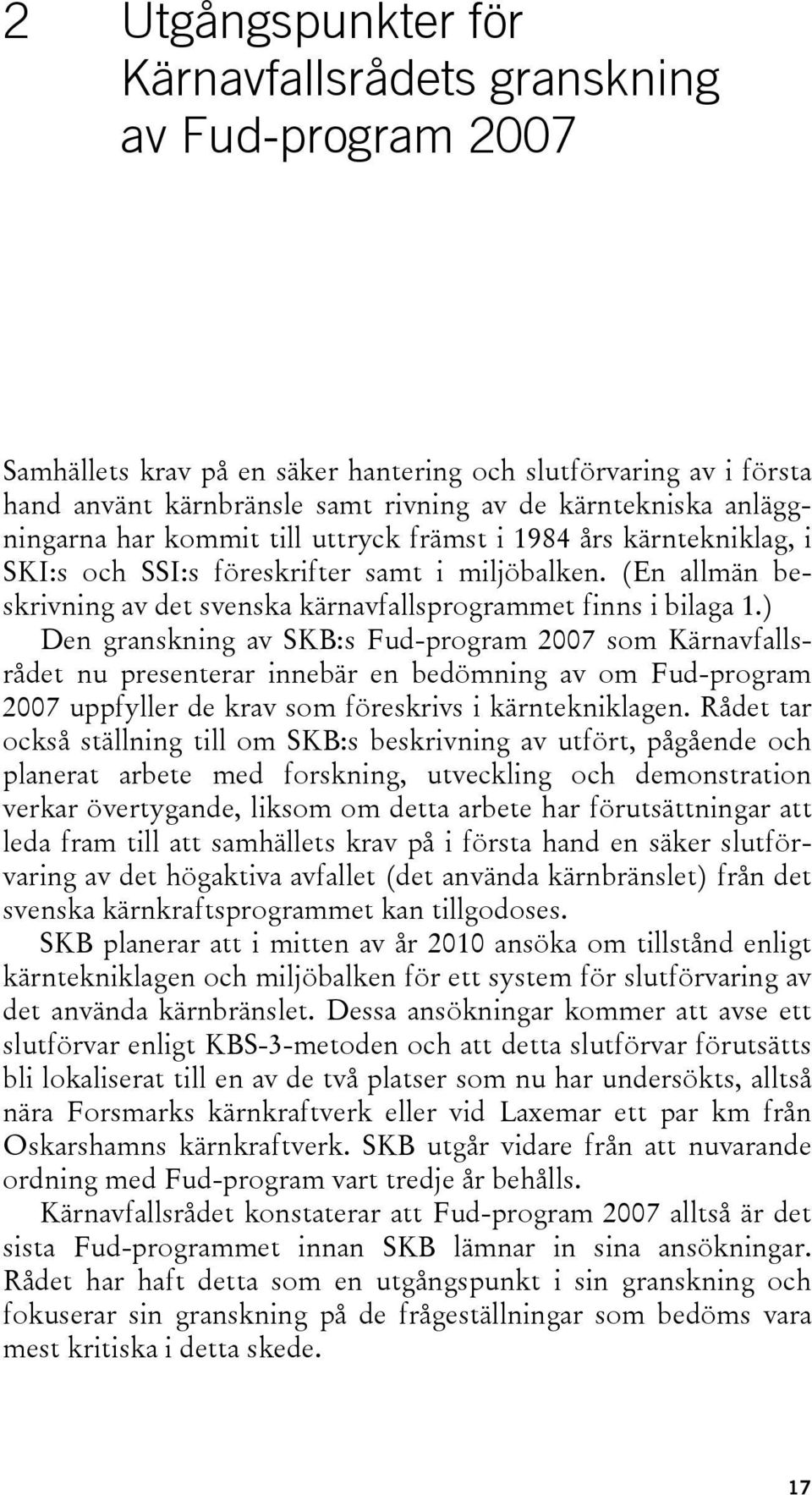 2 Utgångspunkter för Kärnavfallsrådets granskning av Fud-program 2007

Samhällets krav på en säker hantering och slutförvaring av i första hand använt kärnbränsle samt rivning av de kärntekniska anläggningarna har kommit till uttryck främst i 1984 års kärntekniklag, i SKI:s och SSI:s föreskrifter samt i miljöbalken. (En allmän beskrivning av det svenska kärnavfallsprogrammet finns i bilaga 1.)

Den granskning av SKB:s Fud-program 2007 som Kärnavfallsrådet nu presenterar innebär en bedömning av om Fud-program 2007 uppfyller de krav som föreskrivs i kärntekniklagen. Rådet tar också ställning till om SKB:s beskrivning av utfört, pågående och planerat arbete med forskning, utveckling och demonstration verkar övertygande, liksom om detta arbete har förutsättningar att leda fram till att samhällets krav på i första hand en säker slutförvaring av det högaktiva avfallet (det använda kärnbränslet) från det svenska kärnkraftsprogrammet kan tillgodoses.

SKB planerar att i mitten av år 2010 ansöka om tillstånd enligt kärntekniklagen och miljöbalken för ett system för slutförvaring av det använda kärnbränslet. Dessa ansökningar kommer att avse ett slutförvar enligt KBS-3-metoden och att detta slutförvar förutsätts bli lokaliserat till en av de två platser som nu har undersökts, alltså nära Forsmarks kärnkraftverk eller vid Laxemar ett par km från Oskarshamns kärnkraftverk. SKB utgår vidare från att nuvarande ordning med Fud-program vart tredje år behålls.

Kärnavfallsrådet konstaterar att Fud-program 2007 alltså är det sista Fud-programmet innan SKB lämnar in sina ansökningar. Rådet har haft detta som en utgångspunkt i sin granskning och fokuserar sin granskning på de frågeställningar som bedöms vara mest kritiska i detta skede.

17